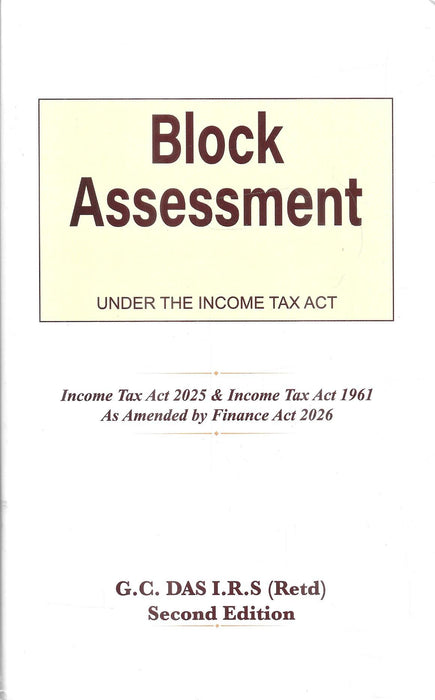 Block Assessment

UNDER THE INCOME TAX ACT

Income Tax Act 2025 & Income Tax Act 1961
As Amended by Finance Act 2026

G.C. DAS I.R.S (Retd)
Second Edition